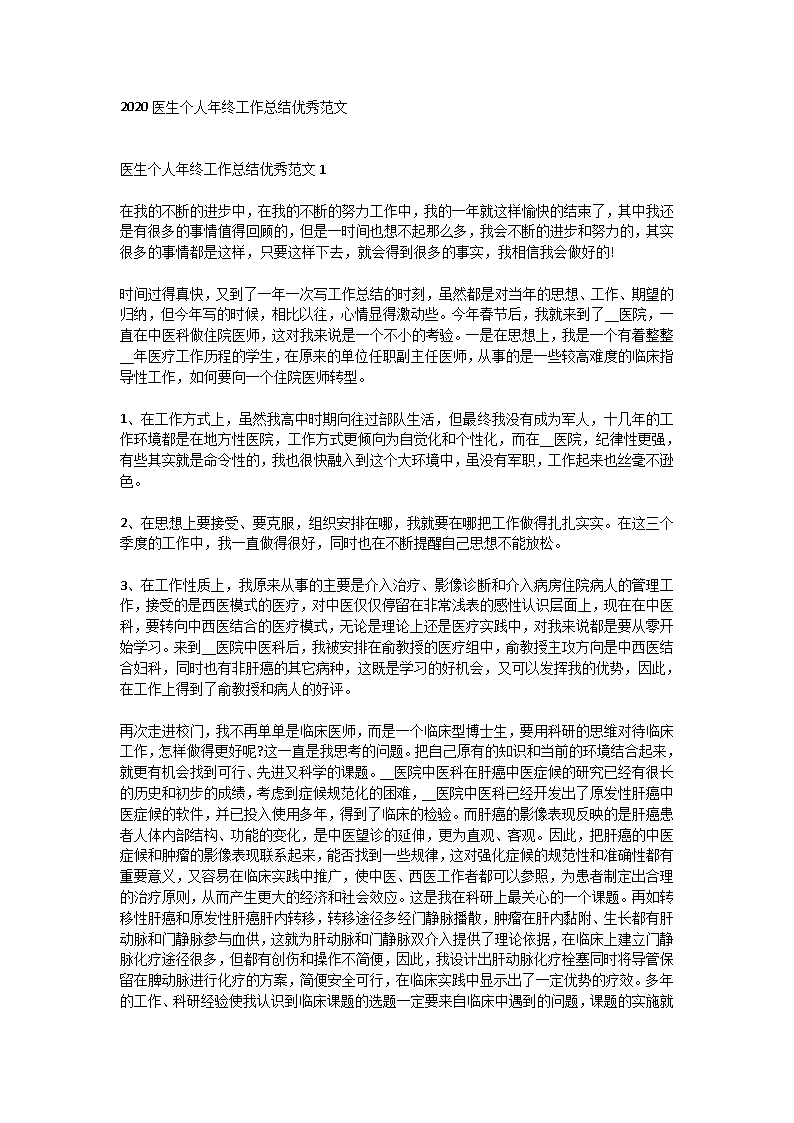 2020 医生个人年终工作总结优秀范文

医生个人年终工作总结优秀范文 1

在我的不断的进步中，在我的不断的努力工作中，我的一年就这样愉快的结束了，其中我还是有很多的事情值得回顾的，但是一时间也想不起那么多，我会不断的进步和努力的，其实很多的事情都是这样，只要这样下去，就会得到很多的事实，我相信我会做好的!

时间过得真快，又到了一年一次写工作总结的时刻，虽然都是对当年的思想、工作、期望的归纳，但今年写的时候，相比以往，心情显得激动些。今年春节后，我就来到了__医院，一直在中医科做住院医师，这对我来说是一个不小的考验。一是在思想上，我是一个有着整整__年医疗工作历程的学生，在原来的单位任职副主任医师，从事的是一些较高难度的临床指导性工作，如何要向一个住院医师转型。

1、在工作方式上，虽然我高中时期向往过部队生活，但最终我没有成为军人，十几年的工作环境都是在地方性医院，工作方式更倾向为自觉化和个性化，而在__医院，纪律性更强，有些其实就是命令性的，我也很快融入到这个大环境中，虽没有军职，工作起来也丝毫不逊色。

2、在思想上要接受、要克服，组织安排在哪，我就要在哪把工作做得扎扎实实。在这三个季度的工作中，我一直做得很好，同时也在不断提醒自己思想不能放松。

3、在工作性质上，我原来从事的主要是介入治疗、影像诊断和介入病房住院病人的管理工作，接受的是西医模式的医疗，对中医仅仅停留在非常浅表的感性认识层面上，现在在中医科，要转向中西医结合的医疗模式，无论是理论上还是医疗实践中，对我来说都是要从零开始学习。来到__医院中医科后，我被安排在俞教授的医疗组中，俞教授主攻方向是中西医结合妇科，同时也有非肝癌的其它病种，这既是学习的好机会，又可以发挥我的优势，因此，在工作上得到了俞教授和病人的好评。

再次走进校门，我不再单单是临床医师，而是一个临床型博士生，要用科研的思维对待临床工作，怎样做得更好呢?这一直是我思考的问题。把自己原有的知识和当前的环境结合起来，就更有机会找到可行、先进又科学的课题。__医院中医科在肝癌中医症候的研究已经有很长的历史和初步的成绩，考虑到症候规范化的困难，__医院中医科已经开发出了原发性肝癌中医症候的软件，并已投入使用多年，得到了临床的检验。而肝癌的影像表现反映的是肝癌患者人体内部结构、功能的变化，是中医望诊的延伸，更为直观、客观。因此，把肝癌的中医症候和肿瘤的影像表现联系起来，能否找到一些规律，这对强化症候的规范性和准确性都有重要意义，又容易在临床实践中推广，使中医、西医工作者都可以参照，为患者制定出合理的治疗原则，从而产生更大的经济和社会效应。这是我在科研上最关心的一个课题。再如转移性肝癌和原发性肝癌肝内转移，转移途径多经门静脉播散，肿瘤在肝内黏附、生长都有肝动脉和门静脉参与血供，这就为肝动脉和门静脉双介入提供了理论依据，在临床上建立门静脉化疗途径很多，但都有创伤和操作不简便，因此，我设计出肝动脉化疗栓塞同时将导管保留在脾动脉进行化疗的方案，简便安全可行，在临床实践中显示出了一定优势的疗效。多年的工作、科研经验使我认识到临床课题的选题一定要来自临床中遇到的问题，课题的实施就